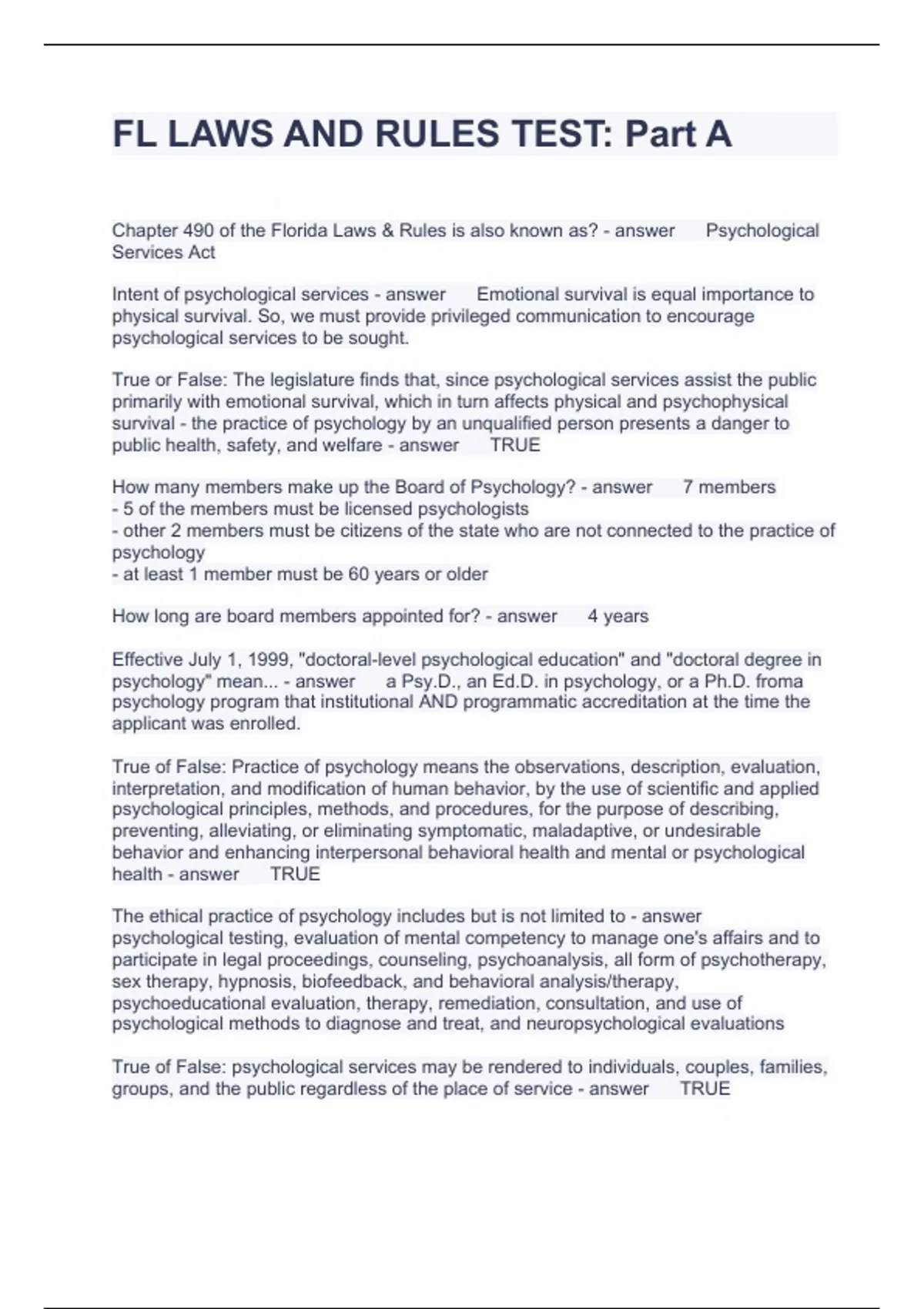 FL LAWS AND RULES TEST: Part A

Chapter 490 of the Florida Laws & Rules is also known as? - answer Psychological Services Act

Intent of psychological services - answer Emotional survival is equal importance to physical survival. So, we must provide privileged communication to encourage psychological services to be sought.

True or False: The legislature finds that, since psychological services assist the public primarily with emotional survival, which in turn affects physical and psychophysical survival - the practice of psychology by an unqualified person presents a danger to public health, safety, and welfare - answer TRUE

How many members make up the Board of Psychology? - answer 7 members
- 5 of the members must be licensed psychologists
- other 2 members must be citizens of the state who are not connected to the practice of psychology
- at least 1 member must be 60 years or older

How long are board members appointed for? - answer 4 years

Effective July 1, 1999, "doctoral-level psychological education" and "doctoral degree in psychology" mean... - answer a Psy.D., an Ed.D. in psychology, or a Ph.D. froma psychology program that institutional AND programmatic accreditation at the time the applicant was enrolled.

True of False: Practice of psychology means the observations, description, evaluation, interpretation, and modification of human behavior, by the use of scientific and applied psychological principles, methods, and procedures, for the purpose of describing, preventing, alleviating, or eliminating symptomatic, maladaptive, or undesirable behavior and enhancing interpersonal behavioral health and mental or psychological health - answer TRUE

The ethical practice of psychology includes but is not limited to - answer psychological testing, evaluation of mental competency to manage one's affairs and to participate in legal proceedings, counseling, psychoanalysis, all form of psychotherapy, sex therapy, hypnosis, biofeedback, and behavioral analysis/therapy, psychoeducational evaluation, therapy, remediation, consultation, and use of psychological methods to diagnose and treat, and neuropsychological evaluations

True of False: psychological services may be rendered to individuals, couples, families, groups, and the public regardless of the place of service - answer TRUE